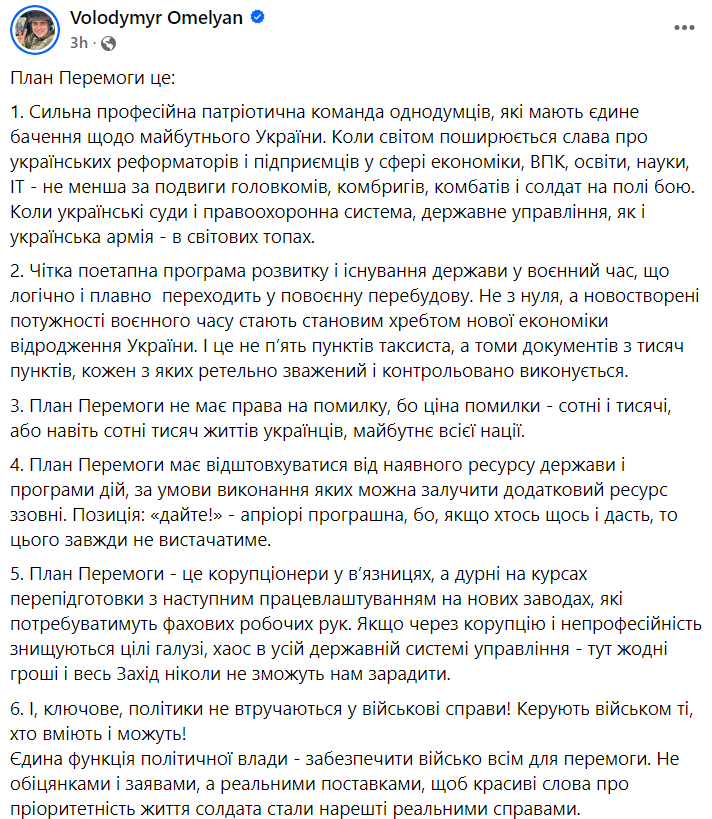 Volodymyr Omelyan
3h ·

План Перемоги це:

1. Сильна професійна патріотична команда однодумців, які мають єдине бачення щодо майбутнього України. Коли світом поширюється слава про українських реформаторів і підприємців у сфері економіки, ВПК, освіти, науки, ІТ - не менша за подвиги головкомів, комбригів, комбатів і солдат на полі бою. Коли українські суди і правоохоронна система, державне управління, як і українська армія - в світових топах.

2. Чітка поетапна програма розвитку і існування держави у воєнний час, що логічно і плавно переходить у повоєнну перебудову. Не з нуля, а новостворені потужності воєнного часу стають становим хребтом нової економіки відродження України. І це не п'ять пунктів таксиста, а томи документів з тисяч пунктів, кожен з яких ретельно зважений і контрольовано виконується.

3. План Перемоги не має права на помилку, бо ціна помилки - сотні і тисячі, або навіть сотні тисяч життів українців, майбутнє всієї нації.

4. План Перемоги має відштовхуватися від наявного ресурсу держави і програми дій, за умови виконання яких можна залучити додатковий ресурс ззовні. Позиція: «дайте!» - апріорі програшна, бо, якщо хтось щось і дасть, то цього завжди не вистачатиме.

5. План Перемоги - це корупціонери у в'язницях, а дурні на курсах перепідготовки з наступним працевлаштуванням на нових заводах, які потребуватимуть фахових робочих рук. Якщо через корупцію і непрофесійність знищуються цілі галузі, хаос в усій державній системі управління - тут жодні гроші і весь Захід ніколи не зможуть нам зарадити.

6. І, ключове, політики не втручаються у військові справи! Керують військом ті, хто вміють і можуть!
Єдина функція політичної влади - забезпечити військо всім для перемоги. Не обіцянками і заявами, а реальними поставками, щоб красиві слова про пріоритетність життя солдата стали нарешті реальними справами.